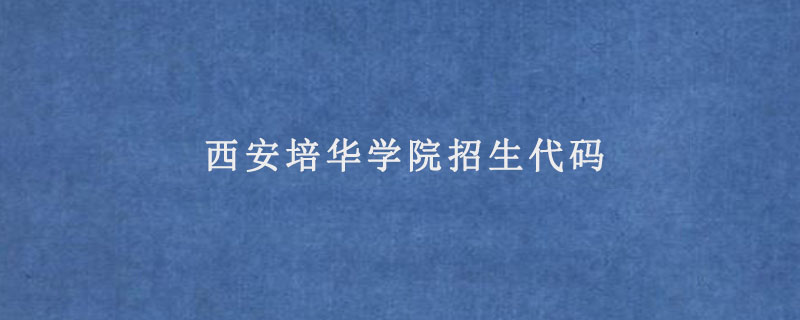 西安培华学院招生代码